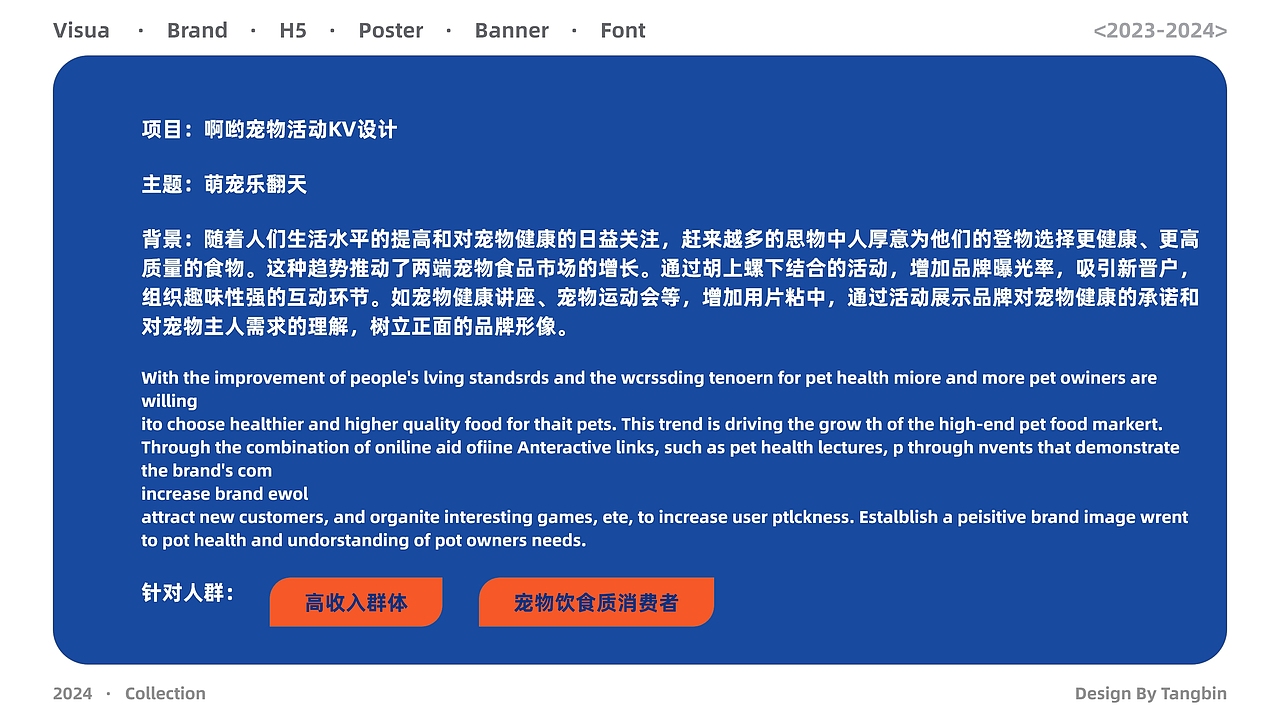 Visua · Brand · H5 · Poster · Banner · Font

<2023-2024>

项目：啊哟宠物活动KV设计

主题：萌宠乐翻天

背景：随着人们生活水平的提高和对宠物健康的日益关注，赶来越多的思物中人厚意为他们的登物选择更健康、更高质量的食物。这种趋势推动了两端宠物食品市场的增长。通过胡上螺下结合的活动，增加品牌曝光率，吸引新晋户，组织趣味性强的互动环节。如宠物健康讲座、宠物运动会等，增加用片粘中，通过活动展示品牌对宠物健康的承诺和对宠物主人需求的理解，树立正面的品牌形像。

With the improvement of people's lving standsrds and the wcrssding tenoern for pet health miore and more pet owiners are willing
ito choose healthier and higher quality food for thait pets. This trend is driving the grow th of the high-end pet food markert.
Through the combination of oniline aid ofiine Anteractive links, such as pet health lectures, p through nvents that demonstrate the brand's com
increase brand ewol
attract new customers, and organite interesting games, ete, to increase user ptlckness. Estalblish a peisitive brand image wrent to pot health and undorstanding of pot owners needs.

针对人群： 高收入群体 宠物饮食质消费者

2024 · Collection

Design By Tangbin